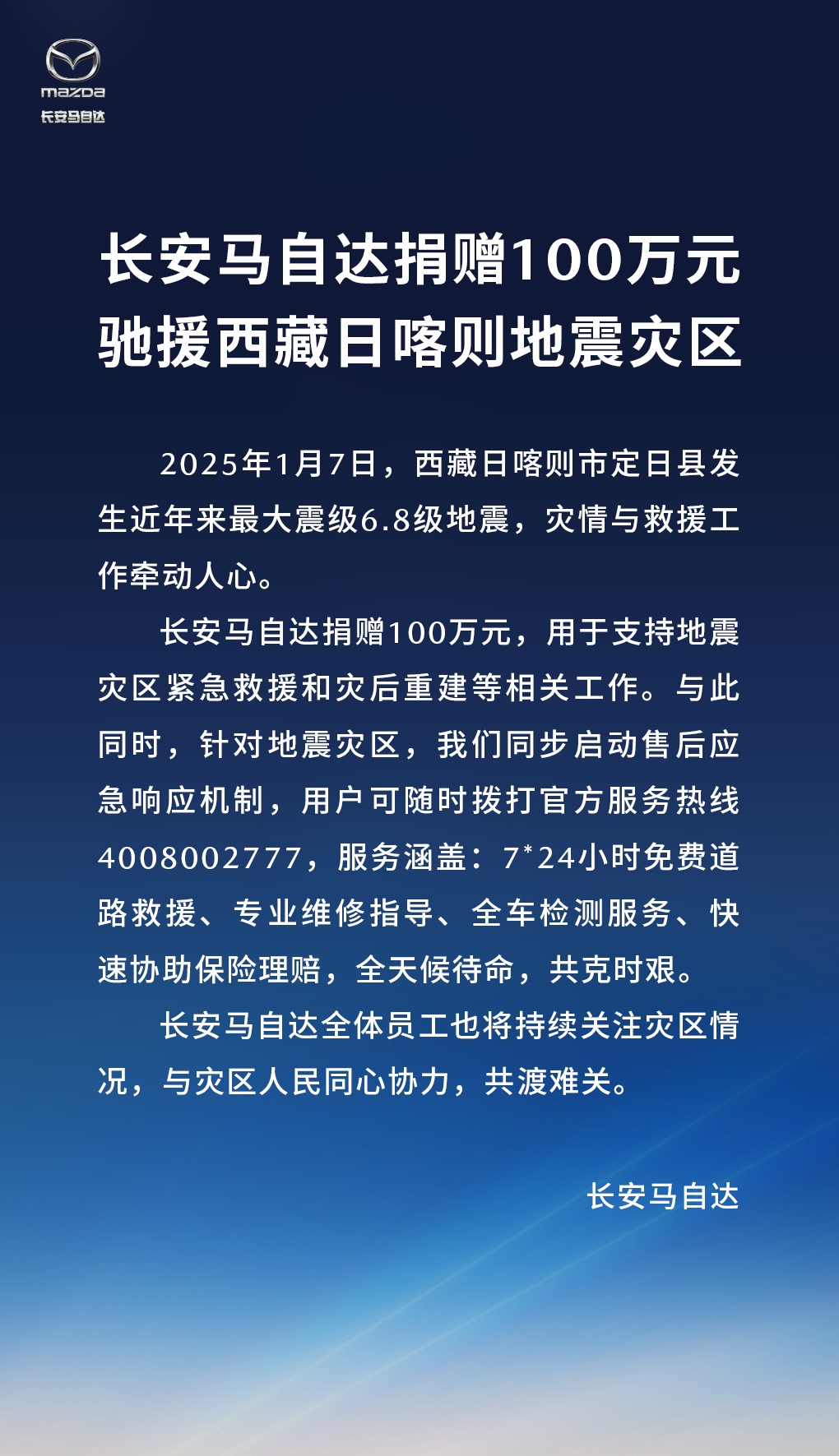 mazda
长安马自达

长安马自达捐赠100万元
驰援西藏日喀则地震灾区

2025年1月7日，西藏日喀则市定日县发生近年来最大震级6.8级地震，灾情与救援工作牵动人心。

长安马自达捐赠100万元，用于支持地震灾区紧急救援和灾后重建等相关工作。与此同时，针对地震灾区，我们同步启动售后应急响应机制，用户可随时拨打官方服务热线4008002777，服务涵盖：7*24小时免费道路救援、专业维修指导、全车检测服务、快速协助保险理赔，全天候待命，共克时艰。

长安马自达全体员工也将持续关注灾区情况，与灾区人民同心协力，共渡难关。

长安马自达